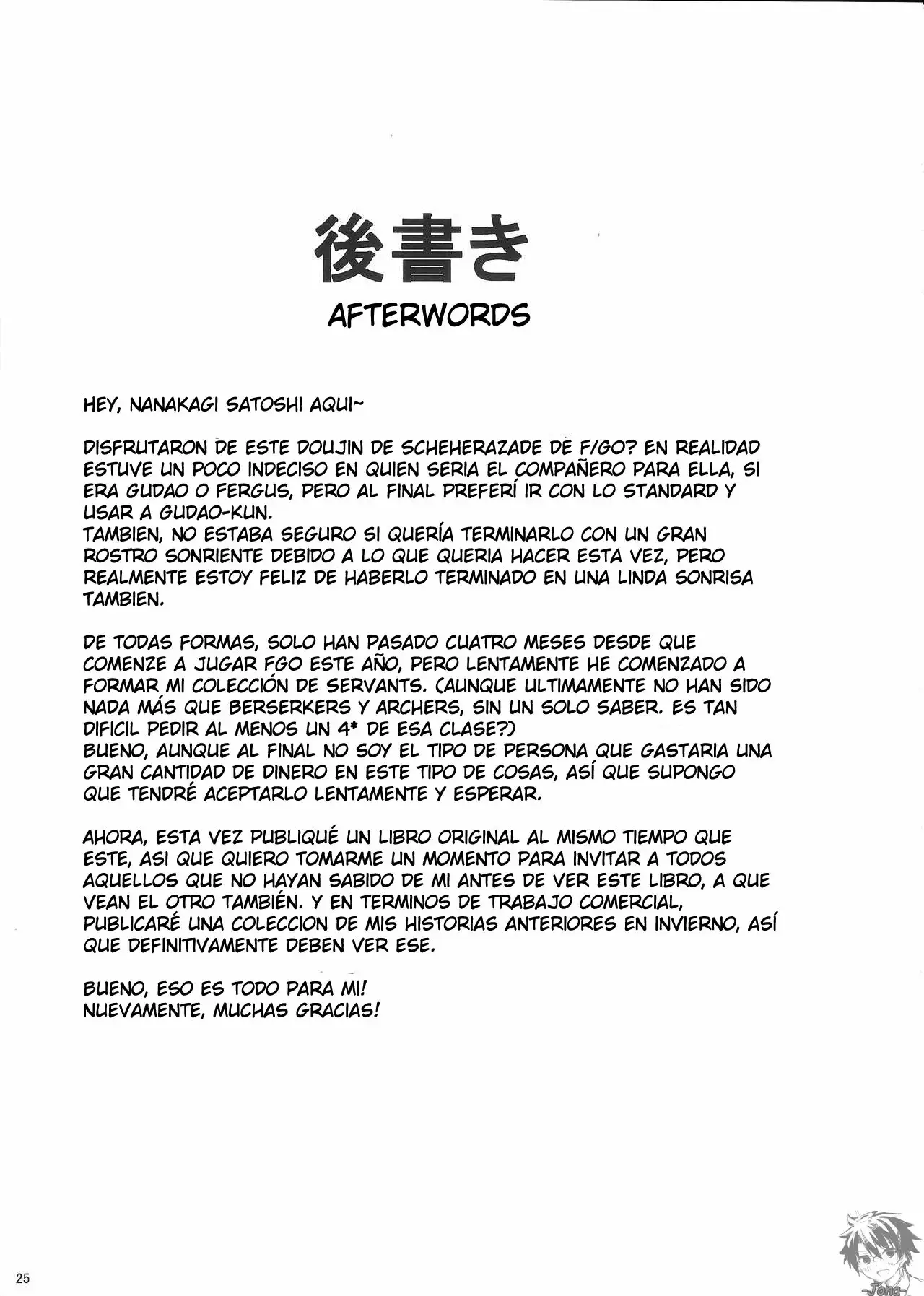 後書き
AFTERWORDS

HEY, NANAKAGI SATOSHI AQUI~

DISFRUTARON DE ESTE DOUJIN DE SCHEHERAZADE DE F/GO? EN REALIDAD ESTUVE UN POCO INDECISO EN QUIEN SERIA EL COMPAÑERO PARA ELLA, SI ERA GUDAO O FERGUS, PERO AL FINAL PREFERÍ IR CON LO STANDARD Y USAR A GUDAO-KUN.
TAMBIEN, NO ESTABA SEGURO SI QUERÍA TERMINARLO CON UN GRAN ROSTRO SONRIENTE DEBIDO A LO QUE QUERIA HACER ESTA VEZ, PERO REALMENTE ESTOY FELIZ DE HABERLO TERMINADO EN UNA LINDA SONRISA TAMBIEN.

DE TODAS FORMAS, SOLO HAN PASADO CUATRO MESES DESDE QUE COMENZE A JUGAR FGO ESTE AÑO, PERO LENTAMENTE HE COMENZADO A FORMAR MI COLECCIÓN DE SERVANTS. (AUNQUE ULTIMAMENTE NO HAN SIDO NADA MÁS QUE BERSERKERS Y ARCHERS, SIN UN SOLO SABER. ES TAN DIFICIL PEDIR AL MENOS UN 4* DE ESA CLASE?)
BUENO, AUNQUE AL FINAL NO SOY EL TIPO DE PERSONA QUE GASTARIA UNA GRAN CANTIDAD DE DINERO EN ESTE TIPO DE COSAS, ASÍ QUE SUPONGO QUE TENDRÉ ACEPTARLO LENTAMENTE Y ESPERAR.

AHORA, ESTA VEZ PUBLIQUÉ UN LIBRO ORIGINAL AL MISMO TIEMPO QUE ESTE, ASI QUE QUIERO TOMARME UN MOMENTO PARA INVITAR A TODOS AQUELLOS QUE NO HAYAN SABIDO DE MI ANTES DE VER ESTE LIBRO, A QUE VEAN EL OTRO TAMBIÉN. Y EN TERMINOS DE TRABAJO COMERCIAL, PUBLICARÉ UNA COLECCION DE MIS HISTORIAS ANTERIORES EN INVIERNO, ASÍ QUE DEFINITIVAMENTE DEBEN VER ESE.

BUENO, ESO ES TODO PARA MI!
NUEVAMENTE, MUCHAS GRACIAS!

25

-Jona-